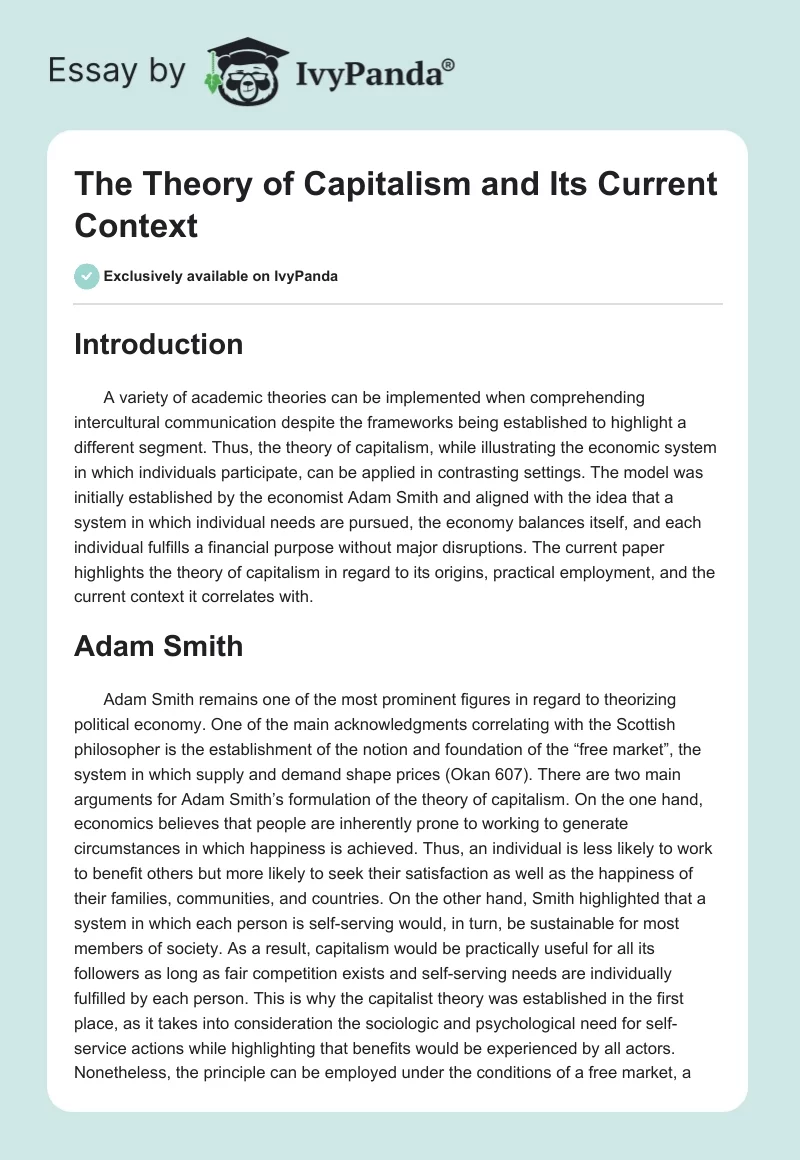 Essay by IvyPanda®

The Theory of Capitalism and Its Current Context

Exclusively available on IvyPanda

Introduction

A variety of academic theories can be implemented when comprehending intercultural communication despite the frameworks being established to highlight a different segment. Thus, the theory of capitalism, while illustrating the economic system in which individuals participate, can be applied in contrasting settings. The model was initially established by the economist Adam Smith and aligned with the idea that a system in which individual needs are pursued, the economy balances itself, and each individual fulfills a financial purpose without major disruptions. The current paper highlights the theory of capitalism in regard to its origins, practical employment, and the current context it correlates with.

Adam Smith

Adam Smith remains one of the most prominent figures in regard to theorizing political economy. One of the main acknowledgments correlating with the Scottish philosopher is the establishment of the notion and foundation of the “free market”, the system in which supply and demand shape prices (Okan 607). There are two main arguments for Adam Smith’s formulation of the theory of capitalism. On the one hand, economics believes that people are inherently prone to working to generate circumstances in which happiness is achieved. Thus, an individual is less likely to work to benefit others but more likely to seek their satisfaction as well as the happiness of their families, communities, and countries. On the other hand, Smith highlighted that a system in which each person is self-serving would, in turn, be sustainable for most members of society. As a result, capitalism would be practically useful for all its followers as long as fair competition exists and self-serving needs are individually fulfilled by each person. This is why the capitalist theory was established in the first place, as it takes into consideration the sociologic and psychological need for self-service actions while highlighting that benefits would be experienced by all actors. Nonetheless, the principle can be employed under the conditions of a free market, a